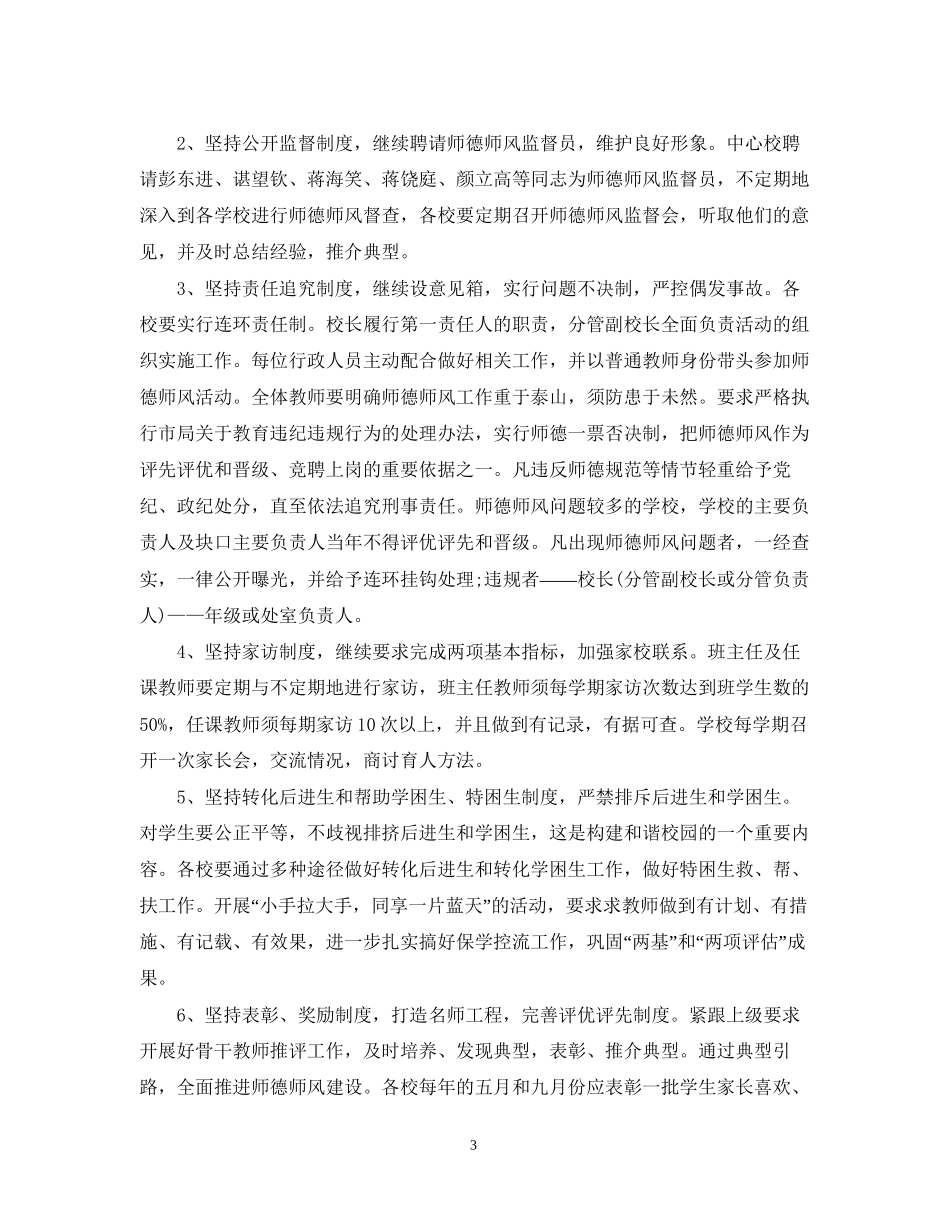 2、坚持公开监督制度，继续聘请师德师风监督员，维护良好形象。中心校聘请彭东进、谌望钦、蒋海笑、蒋饶庭、颜立高等同志为师德师风监督员，不定期地深入到各学校进行师德师风督查，各校要定期召开师德师风监督会，听取他们的意见，并及时总结经验，推介典型。

3、坚持责任追究制度，继续设意见箱，实行问题不决制，严控偶发事故。各校要实行连环责任制。校长履行第一责任人的职责，分管副校长全面负责活动的组织实施工作。每位行政人员主动配合做好相关工作，并以普通教师身份带头参加师德师风活动。全体教师要明确师德师风工作重于泰山，须防患于未然。要求严格执行市局关于教育违纪违规行为的处理办法，实行师德一票否决制，把师德师风作为评先评优和晋级、竞聘上岗的重要依据之一。凡违反师德规范等情节轻重给予党纪、政纪处分，直至依法追究刑事责任。师德师风问题较多的学校，学校的主要负责人及块口主要负责人当年不得评优评先和晋级。凡出现师德师风问题者，一经查实，一律公开曝光，并给予连环挂钩处理;违规者——校长(分管副校长或分管负责人)——年级或处室负责人。

4、坚持家访制度，继续要求完成两项基本指标，加强家校联系。班主任及任课教师要定期与不定期地进行家访，班主任教师须每学期家访次数达到班学生数的50%，任课教师须每期家访10次以上，并且做到有记录，有据可查。学校每学期召开一次家长会，交流情况，商讨育人方法。

5、坚持转化后进生和帮助学困生、特困生制度，严禁排斥后进生和学困生。对学生要公正平等，不歧视排挤后进生和学困生，这是构建和谐校园的一个重要内容。各校要通过多种途径做好转化后进生和转化学困生工作，做好特困生救、帮、扶工作。开展“小手拉大手，同享一片蓝天”的活动，要求求教师做到有计划、有措施、有记载、有效果，进一步扎实搞好保学控流工作，巩固“两基”和“两项评估”成果。

6、坚持表彰、奖励制度，打造名师工程，完善评优评先制度。紧跟上级要求开展好骨干教师推评工作，及时培养、发现典型，表彰、推介典型。通过典型引路，全面推进师德师风建设。各校每年的五月和九月份应表彰一批学生家长喜欢、

3